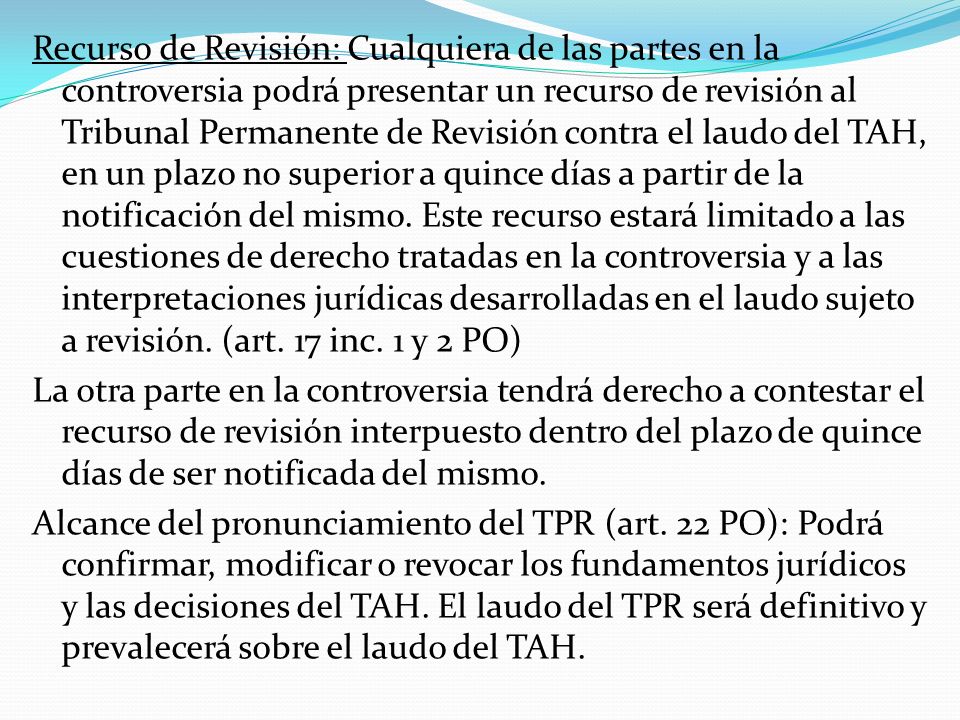 Recurso de Revisión: Cualquiera de las partes en la controversia podrá presentar un recurso de revisión al Tribunal Permanente de Revisión contra el laudo del TAH, en un plazo no superior a quince días a partir de la notificación del mismo. Este recurso estará limitado a las cuestiones de derecho tratadas en la controversia y a las interpretaciones jurídicas desarrolladas en el laudo sujeto a revisión. (art. 17 inc. 1 y 2 PO)

La otra parte en la controversia tendrá derecho a contestar el recurso de revisión interpuesto dentro del plazo de quince días de ser notificada del mismo.

Alcance del pronunciamiento del TPR (art. 22 PO): Podrá confirmar, modificar o revocar los fundamentos jurídicos y las decisiones del TAH. El laudo del TPR será definitivo y prevalecerá sobre el laudo del TAH.